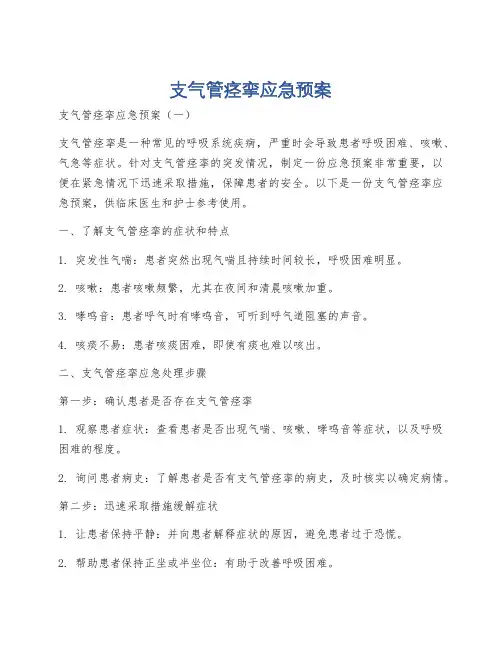 支气管痉挛应急预案

支气管痉挛应急预案（一）

支气管痉挛是一种常见的呼吸系统疾病，严重时会导致患者呼吸困难、咳嗽、气急等症状。针对支气管痉挛的突发情况，制定一份应急预案非常重要，以便在紧急情况下迅速采取措施，保障患者的安全。以下是一份支气管痉挛应急预案，供临床医生和护士参考使用。

一、了解支气管痉挛的症状和特点

1. 突发性气喘：患者突然出现气喘且持续时间较长，呼吸困难明显。

2. 咳嗽：患者咳嗽频繁，尤其在夜间和清晨咳嗽加重。

3. 哮鸣音：患者呼气时有哮鸣音，可听到呼气道阻塞的声音。

4. 咳痰不易：患者咳痰困难，即使有痰也难以咳出。

二、支气管痉挛应急处理步骤

第一步：确认患者是否存在支气管痉挛

1. 观察患者症状：查看患者是否出现气喘、咳嗽、哮鸣音等症状，以及呼吸困难的程度。

2. 询问患者病史：了解患者是否有支气管痉挛的病史，及时核实以确定病情。

第二步：迅速采取措施缓解症状

1. 让患者保持平静：并向患者解释症状的原因，避免患者过于恐慌。

2. 帮助患者保持正坐或半坐位：有助于改善呼吸困难。